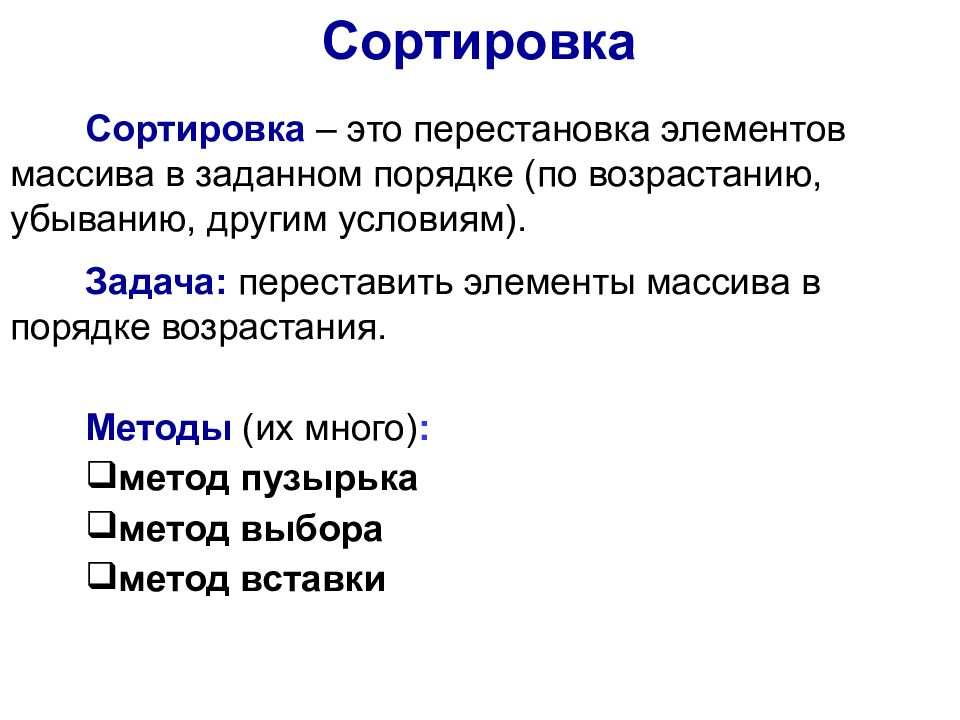 Сортировка

Сортировка – это перестановка элементов массива в заданном порядке (по возрастанию, убыванию, другим условиям).

Задача: переставить элементы массива в порядке возрастания.

Методы (их много):
❑метод пузырька
❑метод выбора
❑метод вставки